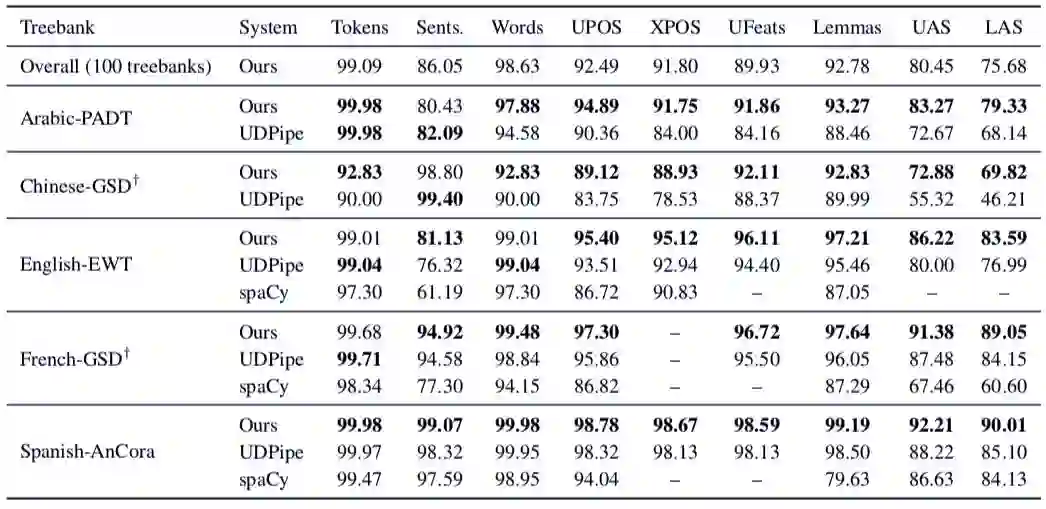 | Treebank | System | Tokens | Sents. | Words | UPOS | XPOS | UFeats | Lemmas | UAS | LAS |
|---|---|---|---|---|---|---|---|---|---|---|
| Overall (100 treebanks) | Ours | 99.09 | 86.05 | 98.63 | 92.49 | 91.80 | 89.93 | 92.78 | 80.45 | 75.68 |
| Arabic-PADT | Ours | **99.98** | 80.43 | **97.88** | **94.89** | **91.75** | **91.86** | **93.27** | **83.27** | **79.33** |
| | UDPipe | **99.98** | **82.09** | 94.58 | 90.36 | 84.00 | 84.16 | 88.46 | 72.67 | 68.14 |
| Chinese-GSD$^\dagger$ | Ours | **92.83** | 98.80 | **92.83** | **89.12** | **88.93** | **92.11** | **92.83** | **72.88** | **69.82** |
| | UDPipe | 90.00 | **99.40** | 90.00 | 83.75 | 78.53 | 88.37 | 89.99 | 55.32 | 46.21 |
| English-EWT | Ours | 99.01 | **81.13** | 99.01 | **95.40** | **95.12** | **96.11** | **97.21** | **86.22** | **83.59** |
| | UDPipe | **99.04** | 76.32 | **99.04** | 93.51 | 92.94 | 94.40 | 95.46 | 80.00 | 76.99 |
| | spaCy | 97.30 | 61.19 | 97.30 | 86.72 | 90.83 | – | 87.05 | – | – |
| French-GSD$^\dagger$ | Ours | 99.68 | **94.92** | **99.48** | **97.30** | – | **96.72** | **97.64** | **91.38** | **89.05** |
| | UDPipe | **99.71** | 94.58 | 98.84 | 95.86 | – | 95.50 | 96.05 | 87.48 | 84.15 |
| | spaCy | 98.34 | 77.30 | 94.15 | 86.82 | – | – | 87.29 | 67.46 | 60.60 |
| Spanish-AnCora | Ours | **99.98** | **99.07** | **99.98** | **98.78** | **98.67** | **98.59** | **99.19** | **92.21** | **90.01** |
| | UDPipe | 99.97 | 98.32 | 99.95 | 98.32 | 98.13 | 98.13 | 98.50 | 88.22 | 85.10 |
| | spaCy | 99.47 | 97.59 | 98.95 | 94.04 | – | – | 79.63 | 86.63 | 84.13 |